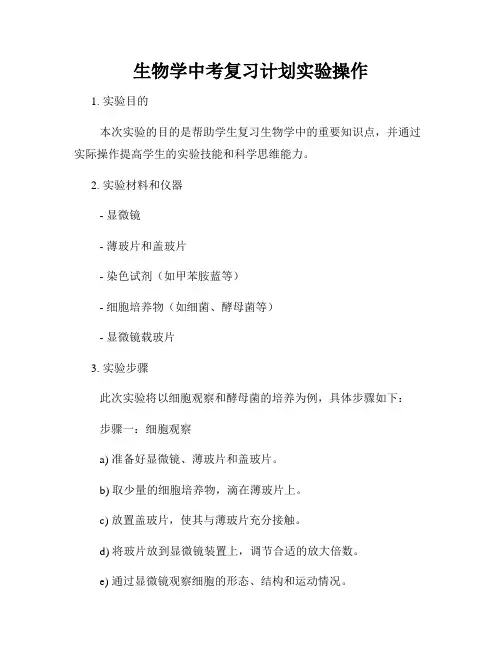 生物学中考复习计划实验操作

1. 实验目的

本次实验的目的是帮助学生复习生物学中的重要知识点，并通过实际操作提高学生的实验技能和科学思维能力。

2. 实验材料和仪器

- 显微镜

- 薄玻片和盖玻片

- 染色试剂（如甲苯胺蓝等）

- 细胞培养物（如细菌、酵母菌等）

- 显微镜载玻片

3. 实验步骤

此次实验将以细胞观察和酵母菌的培养为例，具体步骤如下：

步骤一：细胞观察

a) 准备好显微镜、薄玻片和盖玻片。

b) 取少量的细胞培养物，滴在薄玻片上。

c) 放置盖玻片，使其与薄玻片充分接触。

d) 将玻片放到显微镜装置上，调节合适的放大倍数。

e) 通过显微镜观察细胞的形态、结构和运动情况。